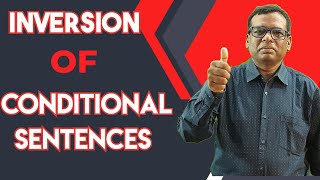 INVERSION
OF
CONDITIONAL
SENTENCES